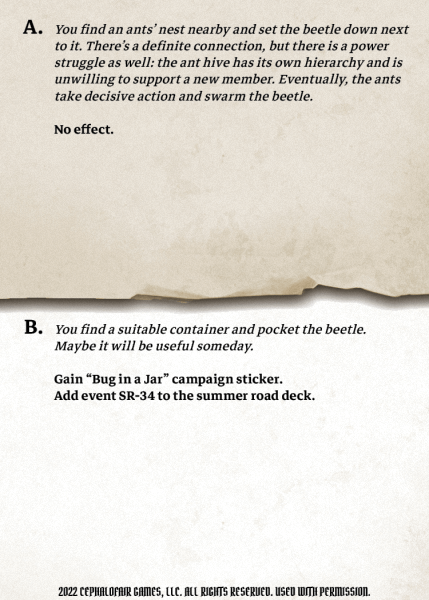 A. You find an ants' nest nearby and set the beetle down next to it. There's a definite connection, but there is a power struggle as well: the ant hive has its own hierarchy and is unwilling to support a new member. Eventually, the ants take decisive action and swarm the beetle.

No effect.

B. You find a suitable container and pocket the beetle. Maybe it will be useful someday.

Gain "Bug in a Jar" campaign sticker.
Add event SR-34 to the summer road deck.

2022 CEPHALOFAIR GAMES, LLC. ALL RIGHTS RESERVED. USED WITH PERMISSION.